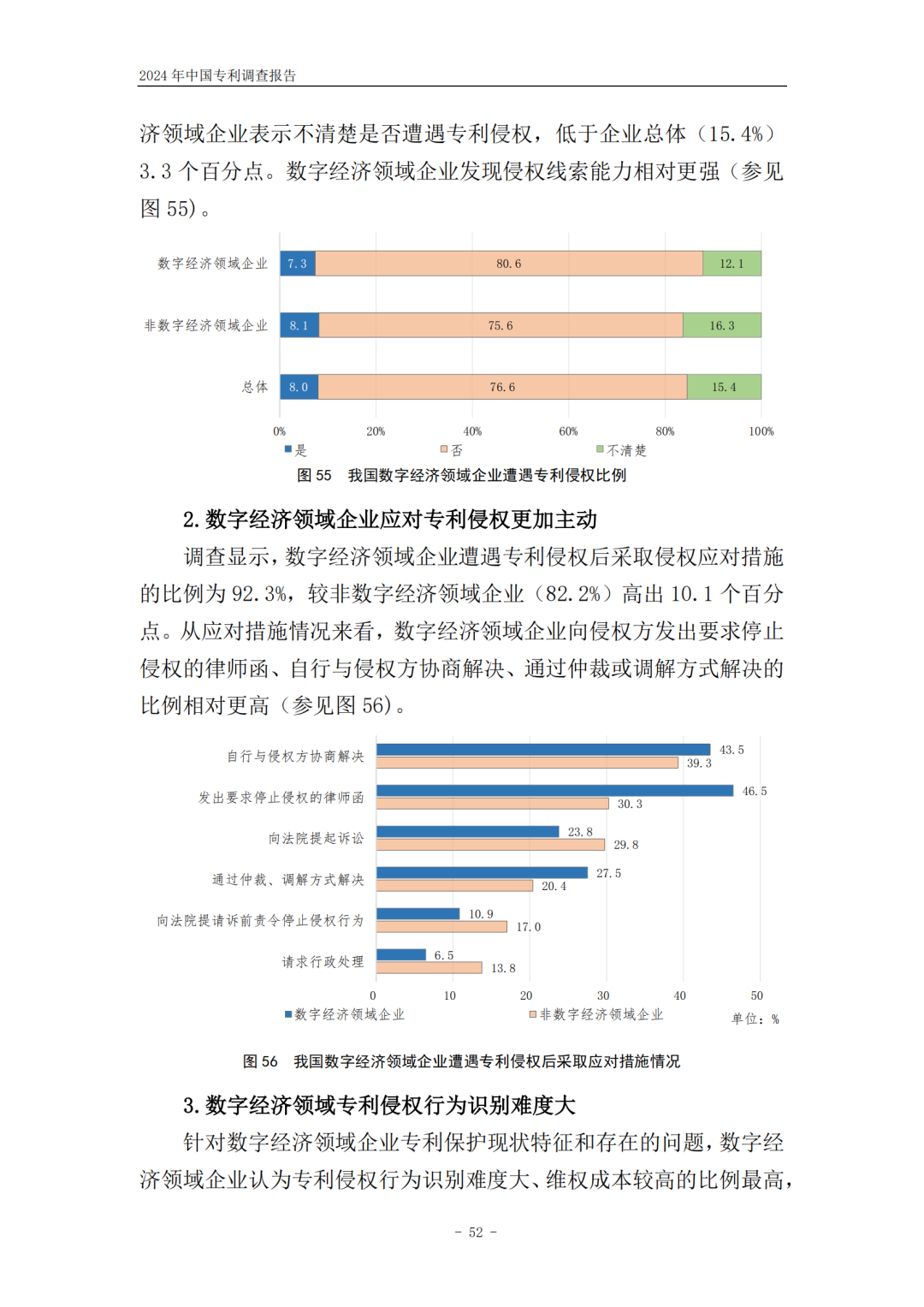 2024 年中国专利调查报告

济领域企业表示不清楚是否遭遇专利侵权，低于企业总体（15.4%）3.3 个百分点。数字经济领域企业发现侵权线索能力相对更强（参见图 55）。

数字经济领域企业 7.3 80.6 12.1
非数字经济领域企业 8.1 75.6 16.3
总体 8.0 76.6 15.4
0% 20% 40% 60% 80% 100%
是 否 不清楚

图 55 我国数字经济领域企业遭遇专利侵权比例

2. 数字经济领域企业应对专利侵权更加主动

调查显示，数字经济领域企业遭遇专利侵权后采取侵权应对措施的比例为 92.3%，较非数字经济领域企业（82.2%）高出 10.1 个百分点。从应对措施情况来看，数字经济领域企业向侵权方发出要求停止侵权的律师函、自行与侵权方协商解决、通过仲裁或调解方式解决的比例相对更高（参见图 56）。

自行与侵权方协商解决 43.5 39.3
发出要求停止侵权的律师函 46.5 30.3
向法院提起诉讼 23.8 29.8
通过仲裁、调解方式解决 27.5 20.4
向法院提请诉前责令停止侵权行为 10.9 17.0
请求行政处理 6.5 13.8
0 10 20 30 40 50
数字经济领域企业 非数字经济领域企业 单位：%

图 56 我国数字经济领域企业遭遇专利侵权后采取应对措施情况

3. 数字经济领域专利侵权行为识别难度大

针对数字经济领域企业专利保护现状特征和存在的问题，数字经济领域企业认为专利侵权行为识别难度大、维权成本较高的比例最高，

- 52 -